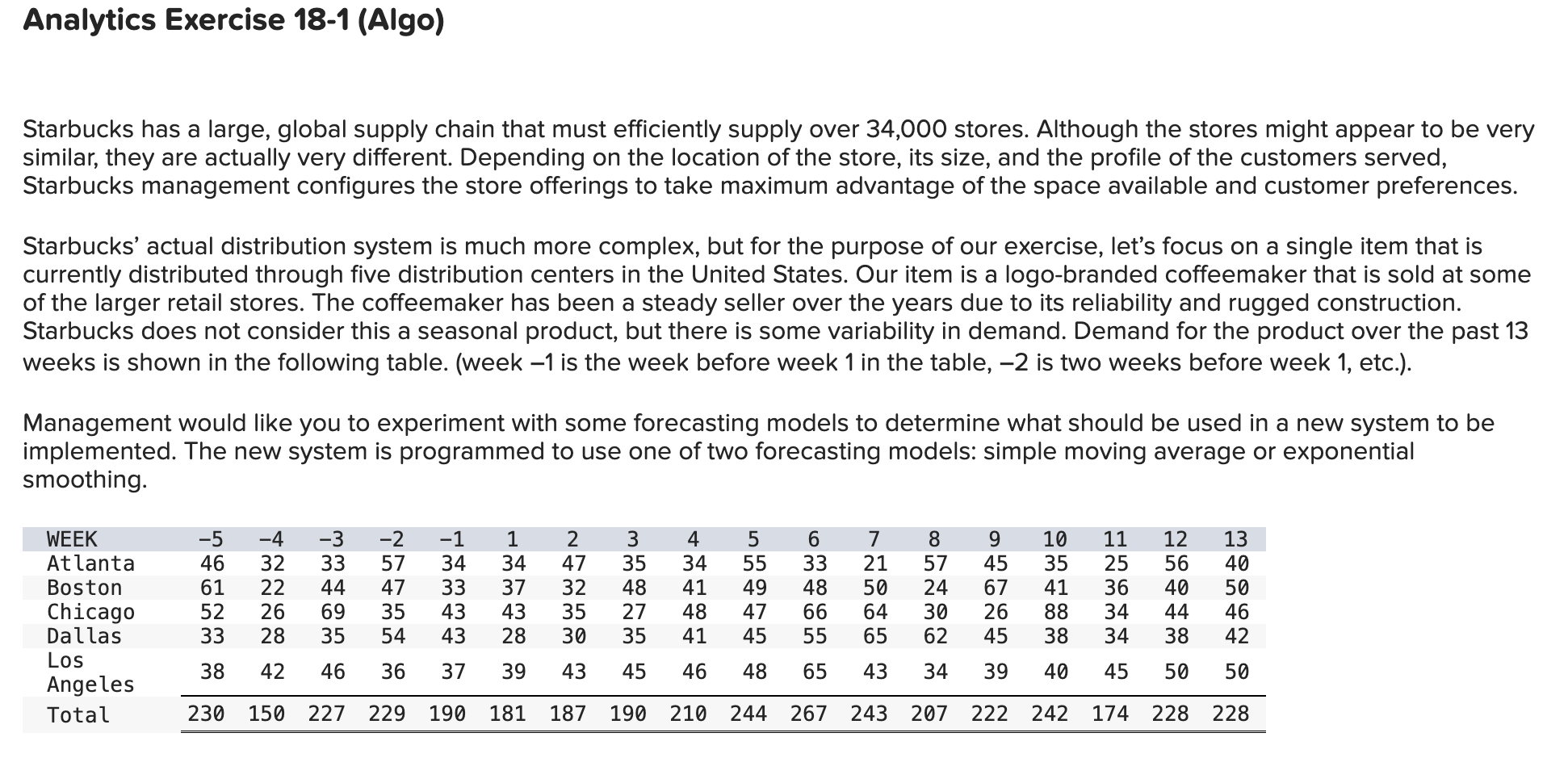 Analytics Exercise 18-1 (Algo)

Starbucks has a large, global supply chain that must efficiently supply over 34,000 stores. Although the stores might appear to be very similar, they are actually very different. Depending on the location of the store, its size, and the profile of the customers served, Starbucks management configures the store offerings to take maximum advantage of the space available and customer preferences.

Starbucks' actual distribution system is much more complex, but for the purpose of our exercise, let's focus on a single item that is currently distributed through five distribution centers in the United States. Our item is a logo-branded coffeemaker that is sold at some of the larger retail stores. The coffeemaker has been a steady seller over the years due to its reliability and rugged construction. Starbucks does not consider this a seasonal product, but there is some variability in demand. Demand for the product over the past 13 weeks is shown in the following table. (week –1 is the week before week 1 in the table, –2 is two weeks before week 1, etc.).

Management would like you to experiment with some forecasting models to determine what should be used in a new system to be implemented. The new system is programmed to use one of two forecasting models: simple moving average or exponential smoothing.

| WEEK | –5 | –4 | –3 | –2 | –1 | 1 | 2 | 3 | 4 | 5 | 6 | 7 | 8 | 9 | 10 | 11 | 12 | 13 |
|---|---|---|---|---|---|---|---|---|---|---|---|---|---|---|---|---|---|---|
| Atlanta | 46 | 32 | 33 | 57 | 34 | 34 | 47 | 35 | 34 | 55 | 33 | 21 | 57 | 45 | 35 | 25 | 56 | 40 |
| Boston | 61 | 22 | 44 | 47 | 33 | 37 | 32 | 48 | 41 | 49 | 48 | 50 | 24 | 67 | 41 | 36 | 40 | 50 |
| Chicago | 52 | 26 | 69 | 35 | 43 | 43 | 35 | 27 | 48 | 47 | 66 | 64 | 30 | 26 | 88 | 34 | 44 | 46 |
| Dallas | 33 | 28 | 35 | 54 | 43 | 28 | 30 | 35 | 41 | 45 | 55 | 65 | 62 | 45 | 38 | 34 | 38 | 42 |
| Los Angeles | 38 | 42 | 46 | 36 | 37 | 39 | 43 | 45 | 46 | 48 | 65 | 43 | 34 | 39 | 40 | 45 | 50 | 50 |
| Total | 230 | 150 | 227 | 229 | 190 | 181 | 187 | 190 | 210 | 244 | 267 | 243 | 207 | 222 | 242 | 174 | 228 | 228 |